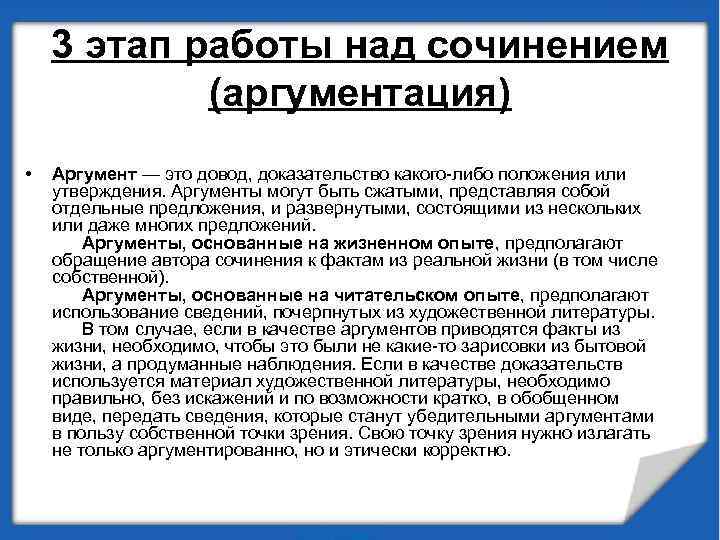 3 этап работы над сочинением (аргументация)

• Аргумент — это довод, доказательство какого-либо положения или утверждения. Аргументы могут быть сжатыми, представляя собой отдельные предложения, и развернутыми, состоящими из нескольких или даже многих предложений.

Аргументы, основанные на жизненном опыте, предполагают обращение автора сочинения к фактам из реальной жизни (в том числе собственной).

Аргументы, основанные на читательском опыте, предполагают использование сведений, почерпнутых из художественной литературы.

В том случае, если в качестве аргументов приводятся факты из жизни, необходимо, чтобы это были не какие-то зарисовки из бытовой жизни, а продуманные наблюдения. Если в качестве доказательств используется материал художественной литературы, необходимо правильно, без искажений и по возможности кратко, в обобщенном виде, передать сведения, которые станут убедительными аргументами в пользу собственной точки зрения. Свою точку зрения нужно излагать не только аргументированно, но и этически корректно.